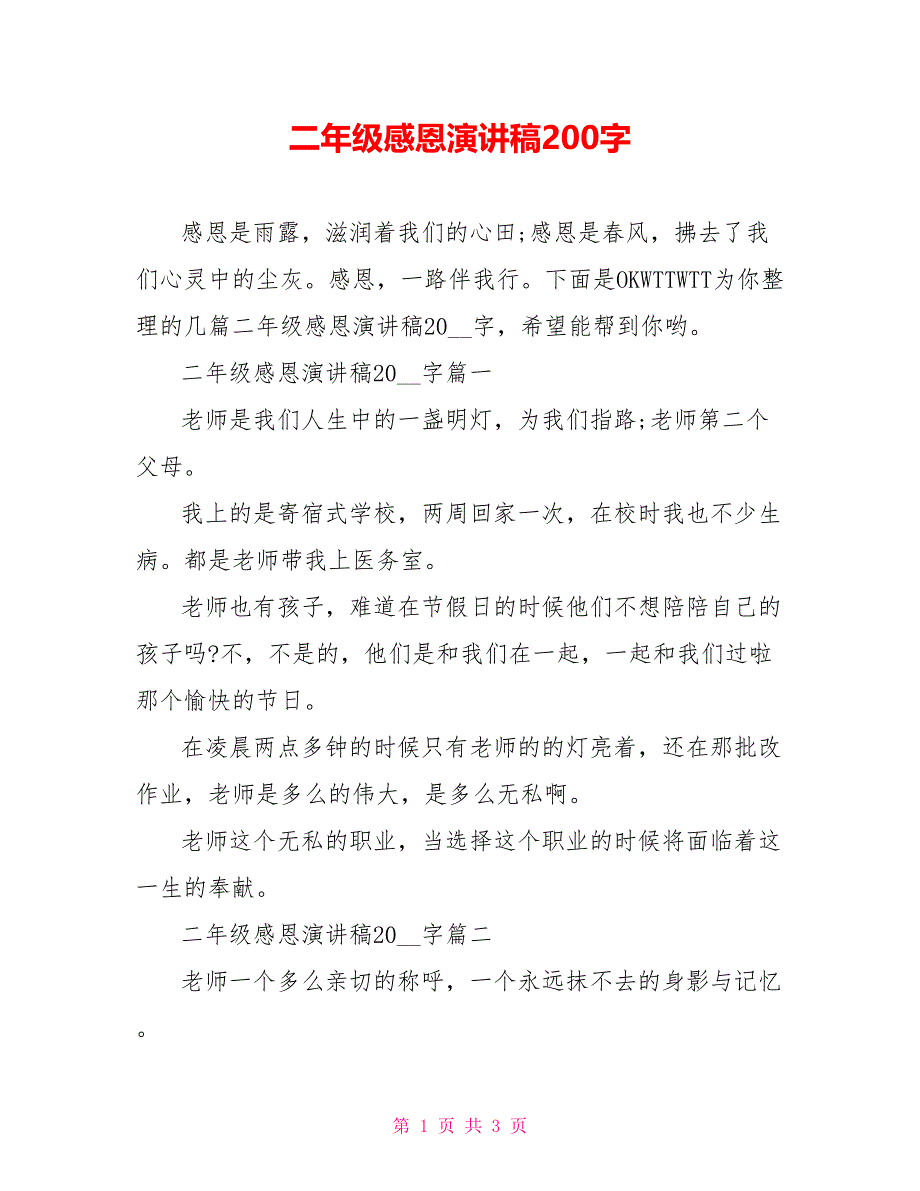 二年级感恩演讲稿200字

感恩是雨露，滋润着我们的心田;感恩是春风，拂去了我们心灵中的尘灰。感恩，一路伴我行。下面是OKWTTWTT为你整理的几篇二年级感恩演讲稿20__字，希望能帮到你哟。

二年级感恩演讲稿20__字篇一

老师是我们人生中的一盏明灯，为我们指路;老师第二个父母。

我上的是寄宿式学校，两周回家一次，在校时我也不少生病。都是老师带我上医务室。

老师也有孩子，难道在节假日的时候他们不想陪陪自己的孩子吗?不，不是的，他们是和我们在一起，一起和我们过啦那个愉快的节日。

在凌晨两点多钟的时候只有老师的的灯亮着，还在那批改作业，老师是多么的伟大，是多么无私啊。

老师这个无私的职业，当选择这个职业的时候将面临着这一生的奉献。

二年级感恩演讲稿20__字篇二

老师一个多么亲切的称呼，一个永远抹不去的身影与记忆。

第 1 页 共 3 页